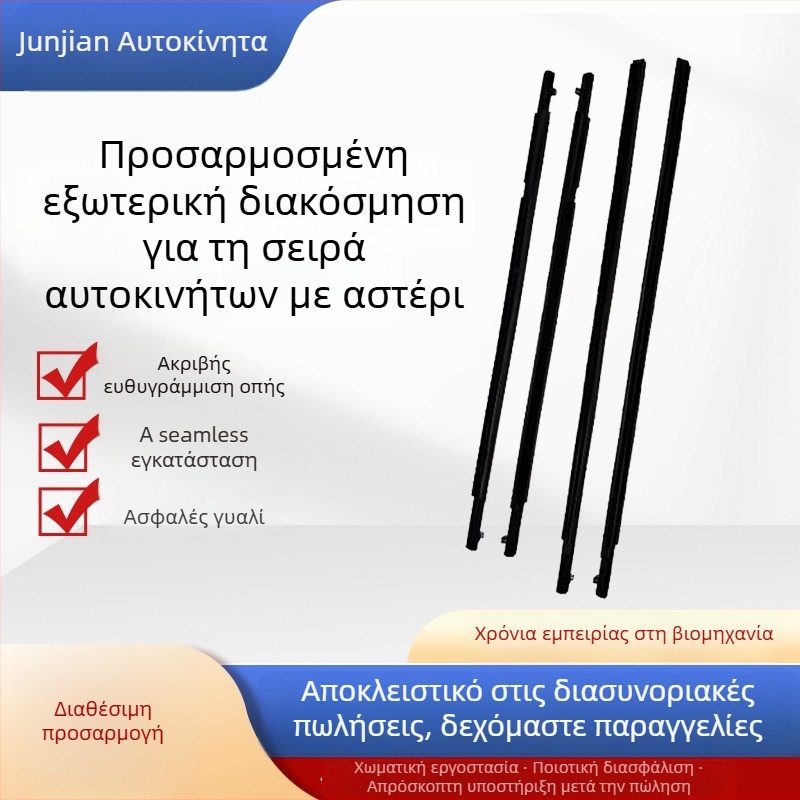 Junjian Αυτοκίνητα

Προσαρμοσμένη εξωτερική διακόσμηση για τη σειρά αυτοκινήτων με αστέρι

Ακριβής ευθυγράμμιση οπής

A seamless εγκατάσταση

Ασφαλές γυαλί

Χρόνια εμπειρίας στη βιομηχανία

Διαθέσιμη προσαρμογή

Αποκλειστικό στις διασυνοριακές πωλήσεις, δεχόμαστε παραγγελίες

Χωματική εργοστασία · Ποιοτική διασφάλιση · Απρόσκοπτη υποστήριξη μετά την πώληση